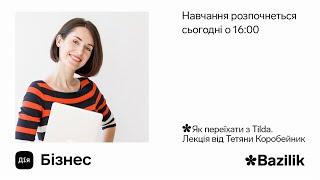 Навчання розпочнеться сьогодні о 16:00

Як переїхати з Tilda. Лекція від Тетяни Коробейник

Дія Бізнес

Bazilik